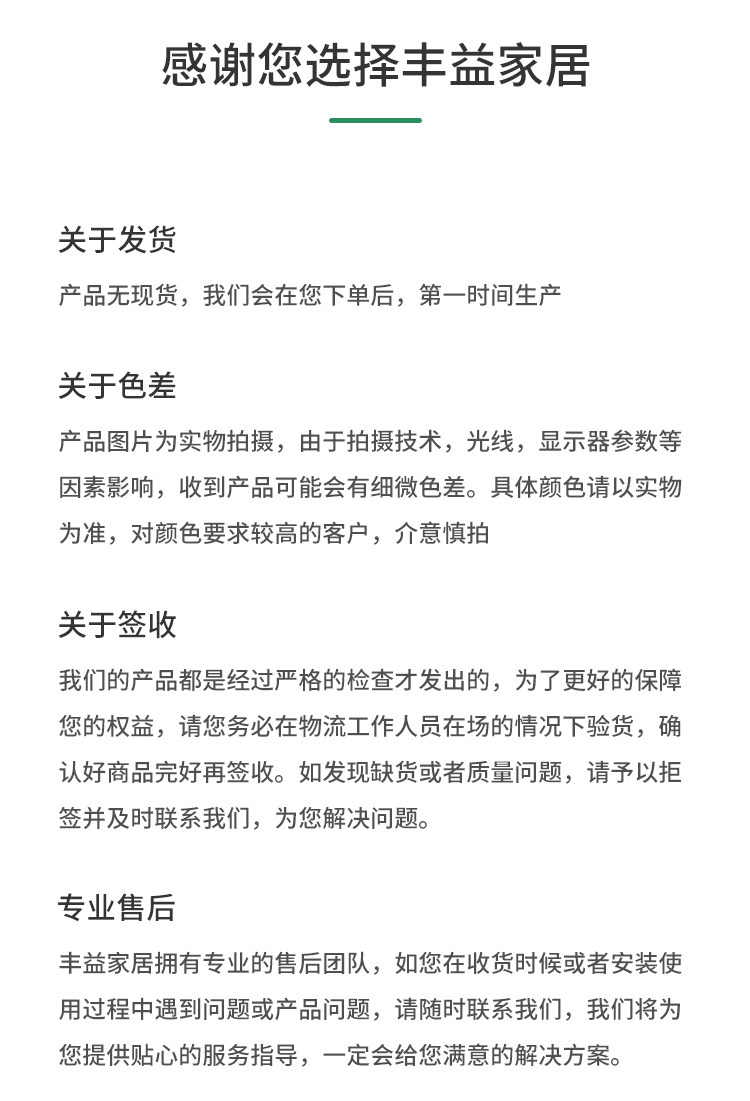 感谢您选择丰益家居

关于发货

产品无现货，我们会在您下单后，第一时间生产

关于色差

产品图片为实物拍摄，由于拍摄技术，光线，显示器参数等因素影响，收到产品可能会有细微色差。具体颜色请以实物为准，对颜色要求较高的客户，介意慎拍

关于签收

我们的产品都是经过严格的检查才发出的，为了更好的保障您的权益，请您务必在物流工作人员在场的情况下验货，确认好商品完好再签收。如发现缺货或者质量问题，请予以拒签并及时联系我们，为您解决问题。

专业售后

丰益家居拥有专业的售后团队，如您在收货时候或者安装使用过程中遇到问题或产品问题，请随时联系我们，我们将为您提供贴心的服务指导，一定会给您满意的解决方案。